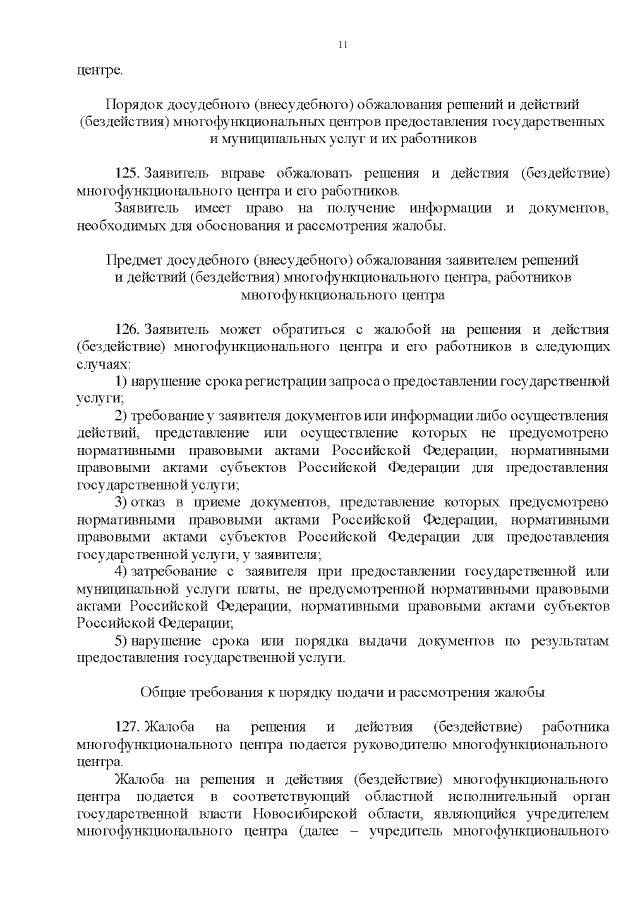 11

центре.

Порядок досудебного (внесудебного) обжалования решений и действий (бездействия) многофункциональных центров предоставления государственных и муниципальных услуг и их работников

125. Заявитель вправе обжаловать решения и действия (бездействие) многофункционального центра и его работников.

Заявитель имеет право на получение информации и документов, необходимых для обоснования и рассмотрения жалобы.

Предмет досудебного (внесудебного) обжалования заявителем решений и действий (бездействия) многофункционального центра, работников многофункционального центра

126. Заявитель может обратиться с жалобой на решения и действия (бездействие) многофункционального центра и его работников в следующих случаях:

1) нарушение срока регистрации запроса о предоставлении государственной услуги;

2) требование у заявителя документов или информации либо осуществления действий, представление или осуществление которых не предусмотрено нормативными правовыми актами Российской Федерации, нормативными правовыми актами субъектов Российской Федерации для предоставления государственной услуги;

3) отказ в приеме документов, представление которых предусмотрено нормативными правовыми актами Российской Федерации, нормативными правовыми актами субъектов Российской Федерации для предоставления государственной услуги, у заявителя;

4) затребование с заявителя при предоставлении государственной или муниципальной услуги платы, не предусмотренной нормативными правовыми актами Российской Федерации, нормативными правовыми актами субъектов Российской Федерации;

5) нарушение срока или порядка выдачи документов по результатам предоставления государственной услуги.

Общие требования к порядку подачи и рассмотрения жалобы

127. Жалоба на решения и действия (бездействие) работника многофункционального центра подается руководителю многофункционального центра.

Жалоба на решения и действия (бездействие) многофункционального центра подается в соответствующий областной исполнительный орган государственной власти Новосибирской области, являющийся учредителем многофункционального центра (далее – учредитель многофункционального